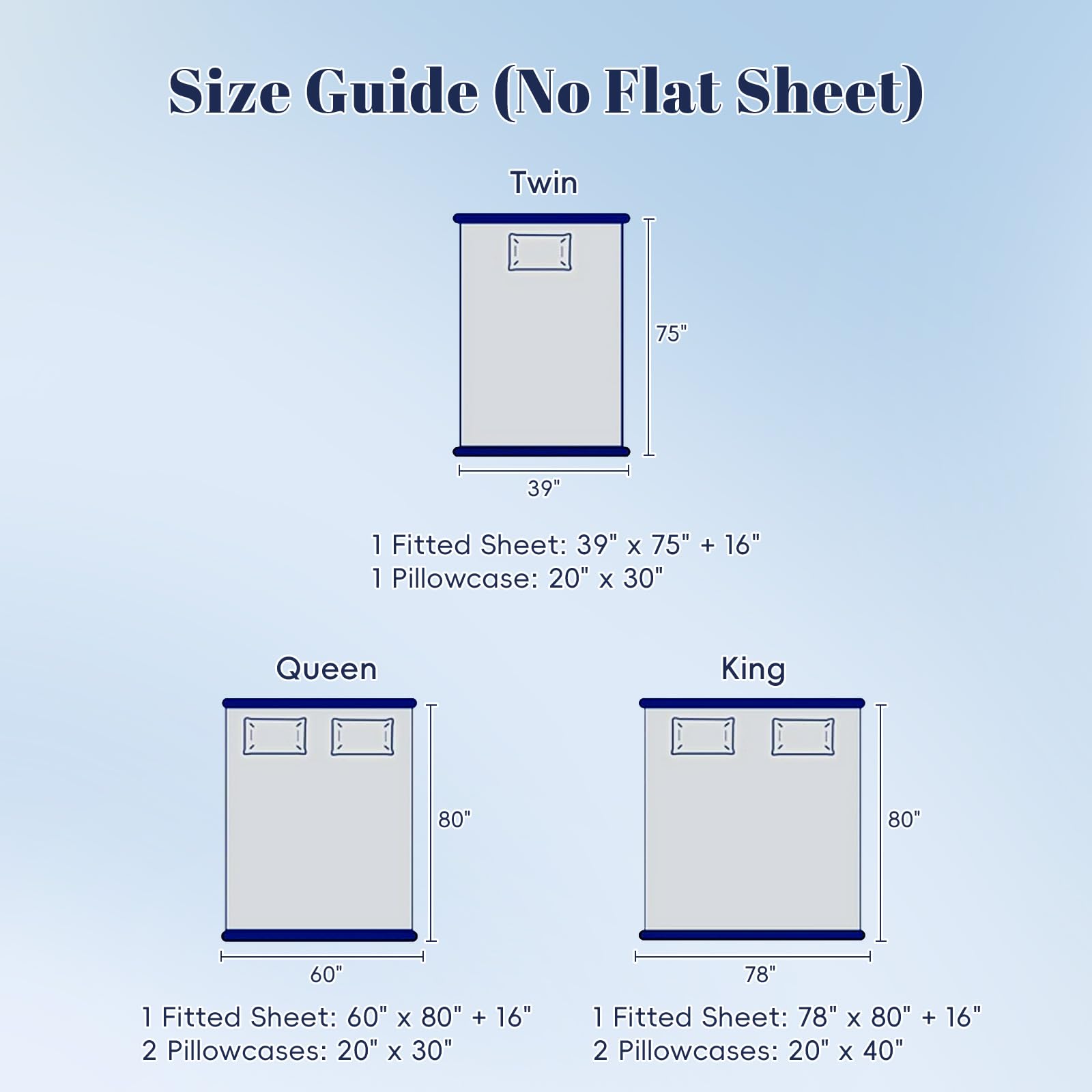 Size Guide (No Flat Sheet)

Twin

75"

39"

1 Fitted Sheet: 39" x 75" + 16"
1 Pillowcase: 20" x 30"

Queen

80"

60"

1 Fitted Sheet: 60" x 80" + 16"
2 Pillowcases: 20" x 30"

King

80"

78"

1 Fitted Sheet: 78" x 80" + 16"
2 Pillowcases: 20" x 40"